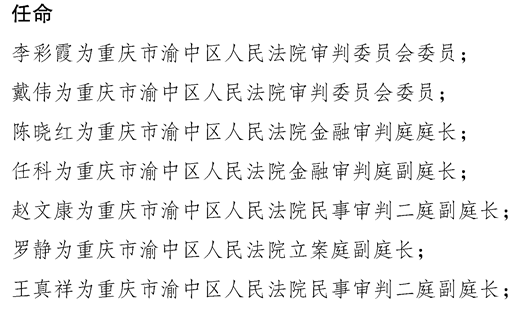 任命

李彩霞为重庆市渝中区人民法院审判委员会委员；

戴伟为重庆市渝中区人民法院审判委员会委员；

陈晓红为重庆市渝中区人民法院金融审判庭庭长；

任科为重庆市渝中区人民法院金融审判庭副庭长；

赵文康为重庆市渝中区人民法院民事审判二庭副庭长；

罗静为重庆市渝中区人民法院立案庭副庭长；

王真祥为重庆市渝中区人民法院民事审判二庭副庭长；